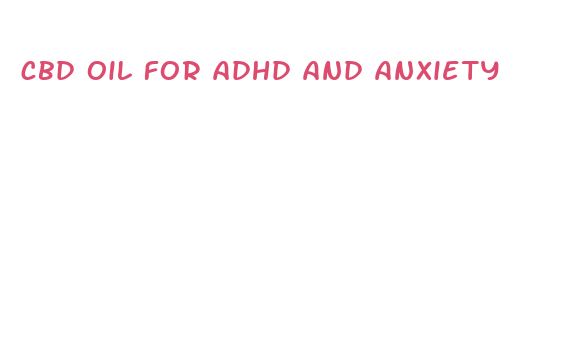 CBD OIL FOR ADHD AND ANXIETY